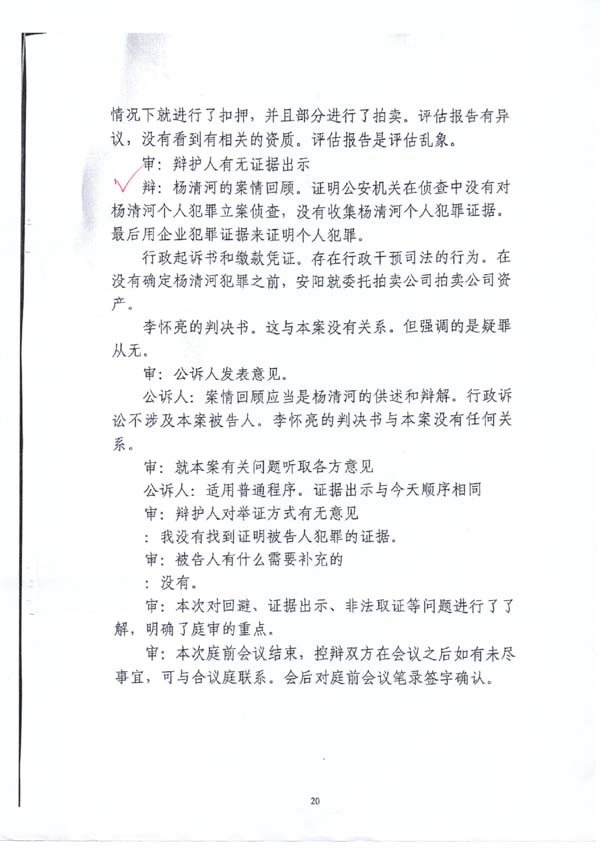 情况下就进行了扣押，并且部分进行了拍卖。评估报告有异议，没有看到有相关的资质。评估报告是评估乱象。

审：辩护人有无证据出示

辩：杨清河的案情回顾。证明公安机关在侦查中没有对杨清河个人犯罪立案侦查，没有收集杨清河个人犯罪证据。最后用企业犯罪证据来证明个人犯罪。

行政起诉书和缴款凭证。存在行政干预司法的行为。在没有确定杨清河犯罪之前，安阳就委托拍卖公司拍卖公司资产。

李怀亮的判决书。这与本案没有关系。但强调的是疑罪从无。

审：公诉人发表意见。

公诉人：案情回顾应当是杨清河的供述和辩解。行政诉讼不涉及本案被告人。李怀亮的判决书与本案没有任何关系。

审：就本案有关问题听取各方意见

公诉人：适用普通程序。证据出示与今天顺序相同

审：辩护人对举证方式有无意见

：我没有找到证明被告人犯罪的证据。

审：被告人有什么需要补充的

：没有。

审：本次对回避、证据出示、非法取证等问题进行了了解，明确了庭审的重点。

审：本次庭前会议结束，控辩双方在会议之后如有未尽事宜，可与合议庭联系。会后对庭前会议笔录签字确认。

20